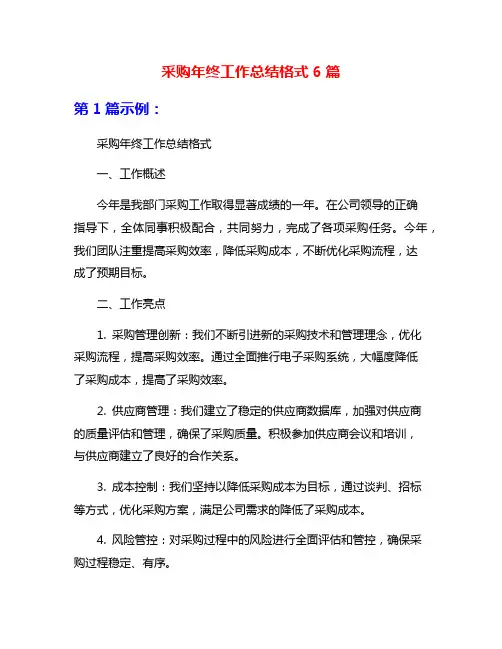 采购年终工作总结格式 6 篇

第 1 篇示例：

采购年终工作总结格式

一、工作概述

今年是我部门采购工作取得显著成绩的一年。在公司领导的正确指导下，全体同事积极配合，共同努力，完成了各项采购任务。今年，我们团队注重提高采购效率，降低采购成本，不断优化采购流程，达成了预期目标。

二、工作亮点

1. 采购管理创新：我们不断引进新的采购技术和管理理念，优化采购流程，提高采购效率。通过全面推行电子采购系统，大幅度降低了采购成本，提高了采购效率。

2. 供应商管理：我们建立了稳定的供应商数据库，加强对供应商的质量评估和管理，确保了采购质量。积极参加供应商会议和培训，与供应商建立了良好的合作关系。

3. 成本控制：我们坚持以降低采购成本为目标，通过谈判、招标等方式，优化采购方案，满足公司需求的降低了采购成本。

4. 风险管控：对采购过程中的风险进行全面评估和管控，确保采购过程稳定、有序。